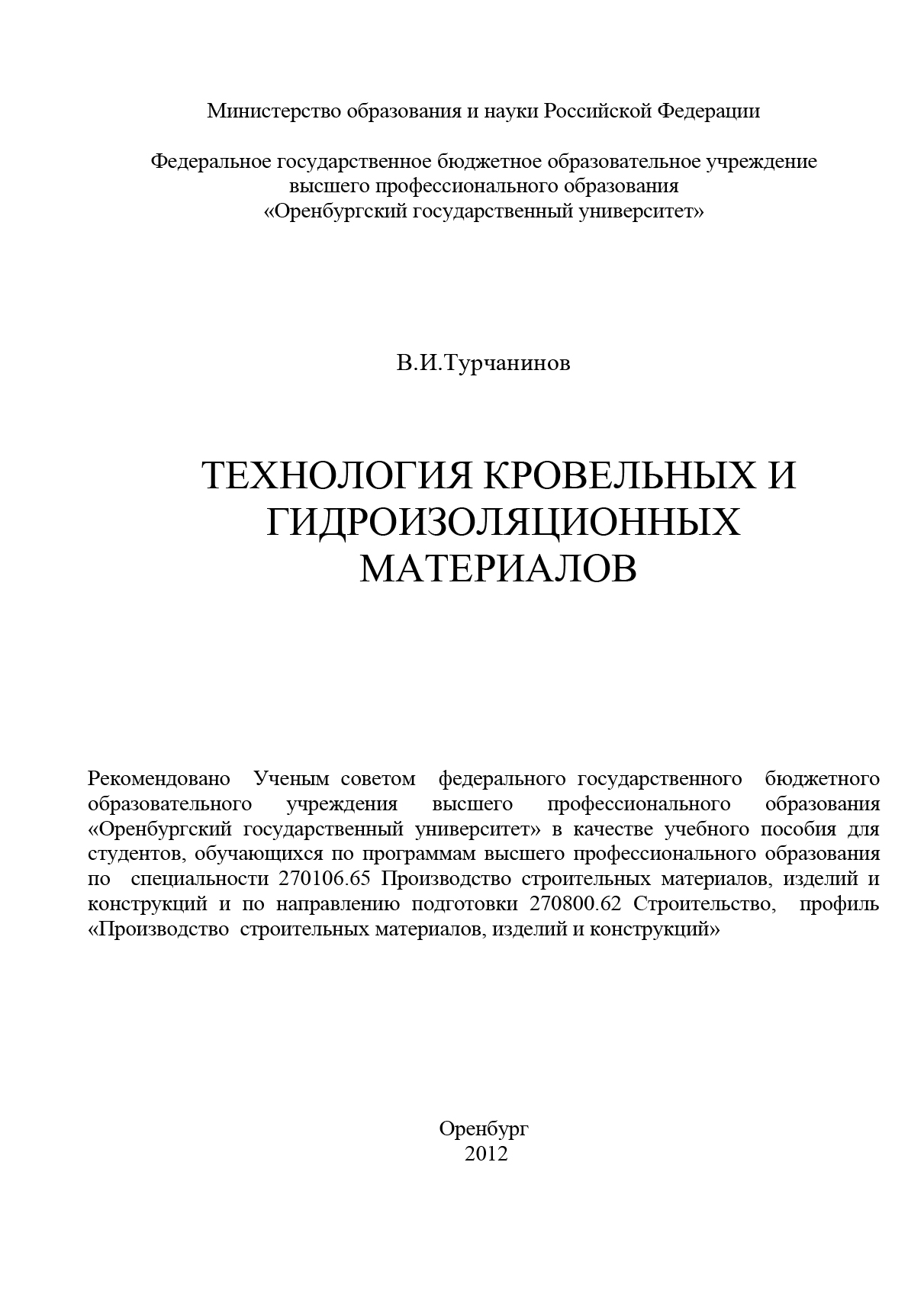 Министерство образования и науки Российской Федерации

Федеральное государственное бюджетное образовательное учреждение
высшего профессионального образования
«Оренбургский государственный университет»

В.И.Турчанинов

ТЕХНОЛОГИЯ КРОВЕЛЬНЫХ И ГИДРОИЗОЛЯЦИОННЫХ МАТЕРИАЛОВ

Рекомендовано Ученым советом федерального государственного бюджетного образовательного учреждения высшего профессионального образования «Оренбургский государственный университет» в качестве учебного пособия для студентов, обучающихся по программам высшего профессионального образования по специальности 270106.65 Производство строительных материалов, изделий и конструкций и по направлению подготовки 270800.62 Строительство, профиль «Производство строительных материалов, изделий и конструкций»

Оренбург
2012